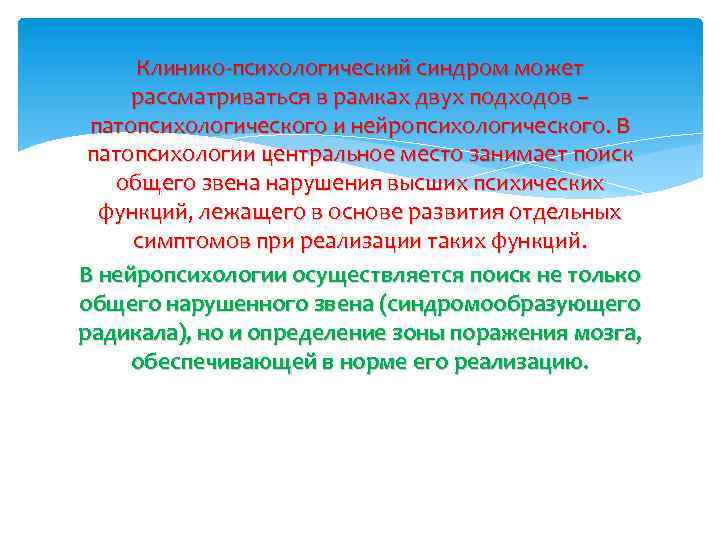 Клинико-психологический синдром может рассматриваться в рамках двух подходов – патопсихологического и нейропсихологического. В патопсихологии центральное место занимает поиск общего звена нарушения высших психических функций, лежащего в основе развития отдельных симптомов при реализации таких функций.

В нейропсихологии осуществляется поиск не только общего нарушенного звена (синдромообразующего радикала), но и определение зоны поражения мозга, обеспечивающей в норме его реализацию.